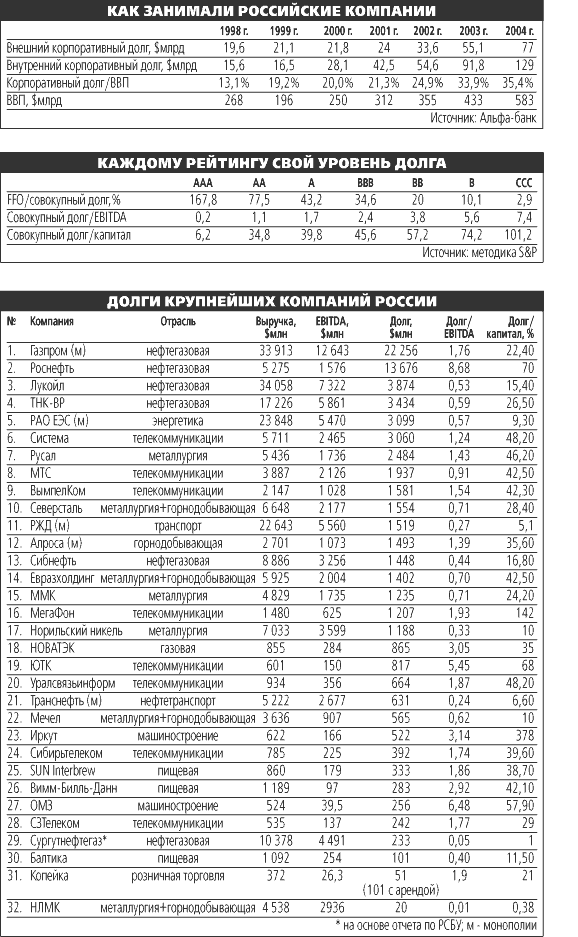 КАК ЗАНИМАЛИ РОССИЙСКИЕ КОМПАНИИ

| | 1998 г. | 1999 г. | 2000 г. | 2001 г. | 2002 г. | 2003 г. | 2004 г. |
|---|---|---|---|---|---|---|---|
| Внешний корпоративный долг, $млрд | 19,6 | 21,1 | 21,8 | 24 | 33,6 | 55,1 | 77 |
| Внутренний корпоративный долг, $млрд | 15,6 | 16,5 | 28,1 | 42,5 | 54,6 | 91,8 | 129 |
| Корпоративный долг/ВВП | 13,1% | 19,2% | 20,0% | 21,3% | 24,9% | 33,9% | 35,4% |
| ВВП, $млрд | 268 | 196 | 250 | 312 | 355 | 433 | 583 |

Источник: Альфа-банк

КАЖДОМУ РЕЙТИНГУ СВОЙ УРОВЕНЬ ДОЛГА

| | AAA | AA | A | BBB | BB | B | CCC |
|---|---|---|---|---|---|---|---|
| FFO/совокупный долг,% | 167,8 | 77,5 | 43,2 | 34,6 | 20 | 10,1 | 2,9 |
| Совокупный долг/EBITDA | 0,2 | 1,1 | 1,7 | 2,4 | 3,8 | 5,6 | 7,4 |
| Совокупный долг/капитал | 6,2 | 34,8 | 39,8 | 45,6 | 57,2 | 74,2 | 101,2 |

Источник: методика S&P

ДОЛГИ КРУПНЕЙШИХ КОМПАНИЙ РОССИИ

| № | Компания | Отрасль | Выручка, $млн | EBITDA, $млн | Долг, $млн | Долг/ EBITDA | Долг/ капитал, % |
|---|---|---|---|---|---|---|---|
| 1. | Газпром (м) | нефтегазовая | 33 913 | 12 643 | 22 256 | 1,76 | 22,40 |
| 2. | Роснефть | нефтегазовая | 5 275 | 1 576 | 13 676 | 8,68 | 70 |
| 3. | Лукойл | нефтегазовая | 34 058 | 7 322 | 3 874 | 0,53 | 15,40 |
| 4. | ТНК-ВР | нефтегазовая | 17 226 | 5 861 | 3 434 | 0,59 | 26,50 |
| 5. | РАО ЕЭС (м) | энергетика | 23 848 | 5 470 | 3 099 | 0,57 | 9,30 |
| 6. | Система | телекоммуникации | 5 711 | 2 465 | 3 060 | 1,24 | 48,20 |
| 7. | Русал | металлургия | 5 436 | 1 736 | 2 484 | 1,43 | 46,20 |
| 8. | МТС | телекоммуникации | 3 887 | 2 126 | 1 937 | 0,91 | 42,50 |
| 9. | ВымпелКом | телекоммуникации | 2 147 | 1 028 | 1 581 | 1,54 | 42,30 |
| 10. | Северсталь | металлургия+горнодобывающая | 6 648 | 2 177 | 1 554 | 0,71 | 28,40 |
| 11. | РЖД (м) | транспорт | 22 643 | 5 560 | 1 519 | 0,27 | 5,1 |
| 12. | Алроса (м) | горнодобывающая | 2 701 | 1 073 | 1 493 | 1,39 | 35,60 |
| 13. | Сибнефть | нефтегазовая | 8 886 | 3 256 | 1 448 | 0,44 | 16,80 |
| 14. | Евразхолдинг | металлургия+горнодобывающая | 5 925 | 2 004 | 1 402 | 0,70 | 42,50 |
| 15. | ММК | металлургия | 4 829 | 1 735 | 1 235 | 0,71 | 24,20 |
| 16. | МегаФон | телекоммуникации | 1 480 | 625 | 1 207 | 1,93 | 142 |
| 17. | Норильский никель | металлургия | 7 033 | 3 599 | 1 188 | 0,33 | 10 |
| 18. | НОВАТЭК | газовая | 855 | 284 | 865 | 3,05 | 35 |
| 19. | ЮТК | телекоммуникации | 601 | 150 | 817 | 5,45 | 68 |
| 20. | Уралсвязьинформ | телекоммуникации | 934 | 356 | 664 | 1,87 | 48,20 |
| 21. | Транснефть (м) | нефтетранспорт | 5 222 | 2 677 | 631 | 0,24 | 6,60 |
| 22. | Мечел | металлургия+горнодобывающая | 3 636 | 907 | 565 | 0,62 | 10 |
| 23. | Иркут | машиностроение | 622 | 166 | 522 | 3,14 | 378 |
| 24. | Сибирьтелеком | телекоммуникации | 785 | 225 | 392 | 1,74 | 39,60 |
| 25. | SUN Interbrew | пищевая | 860 | 179 | 333 | 1,86 | 38,70 |
| 26. | Вимм-Билль-Данн | пищевая | 1 189 | 97 | 283 | 2,92 | 42,10 |
| 27. | ОМЗ | машиностроение | 524 | 39,5 | 256 | 6,48 | 57,90 |
| 28. | СЗТелеком | телекоммуникации | 535 | 137 | 242 | 1,77 | 29 |
| 29. | Сургутнефтегаз* | нефтегазовая | 10 378 | 4 491 | 233 | 0,05 | 1 |
| 30. | Балтика | пищевая | 1 092 | 254 | 101 | 0,40 | 11,50 |
| 31. | Копейка | розничная торговля | 372 | 26,3 | 51 (101 с арендой) | 1,9 | 21 |
| 32. | НЛМК | металлургия+горнодобывающая | 4 538 | 2936 | 20 | 0,01 | 0,38 |

* на основе отчета по РСБУ; м - монополии